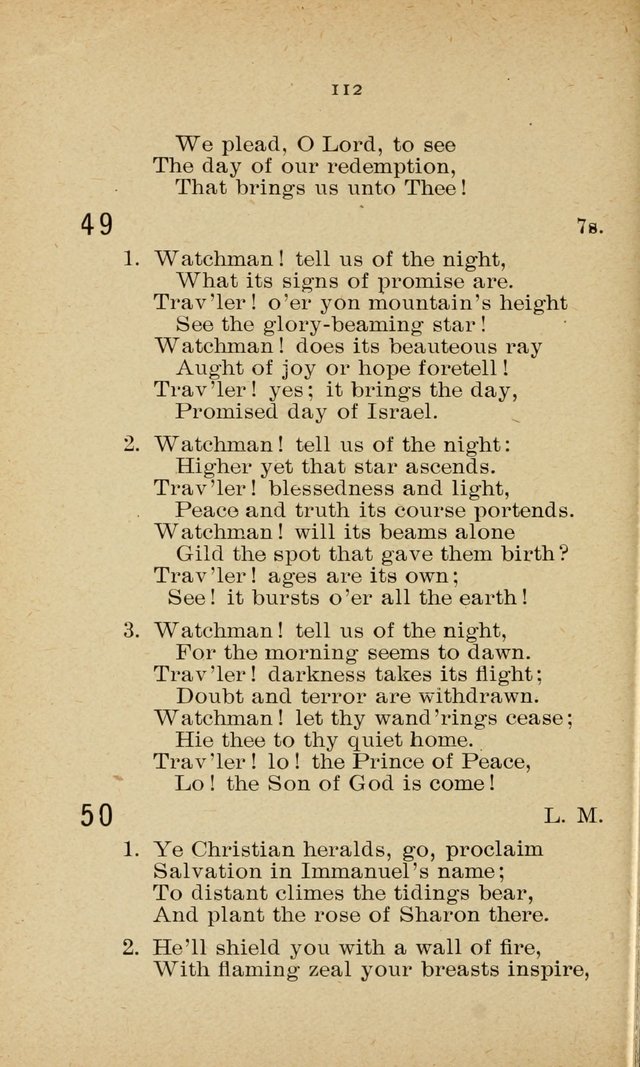 112

We plead, O Lord, to see
The day of our redemption,
That brings us unto Thee!

49

7s.

1. Watchman! tell us of the night,
What its signs of promise are.
Trav'ler! o'er yon mountain's height
See the glory-beaming star!
Watchman! does its beauteous ray
Aught of joy or hope foretell!
Trav'ler! yes; it brings the day,
Promised day of Israel.

2. Watchman! tell us of the night:
Higher yet that star ascends.
Trav'ler! blessedness and light,
Peace and truth its course portends.
Watchman! will its beams alone
Gild the spot that gave them birth?
Trav'ler! ages are its own;
See! it bursts o'er all the earth!

3. Watchman! tell us of the night,
For the morning seems to dawn.
Trav'ler! darkness takes its flight;
Doubt and terror are withdrawn.
Watchman! let thy wand'rings cease;
Hie thee to thy quiet home.
Trav'ler! lo! the Prince of Peace,
Lo! the Son of God is come!

50

L. M.

1. Ye Christian heralds, go, proclaim
Salvation in Immanuel's name;
To distant climes the tidings bear,
And plant the rose of Sharon there.

2. He'll shield you with a wall of fire,
With flaming zeal your breasts inspire,